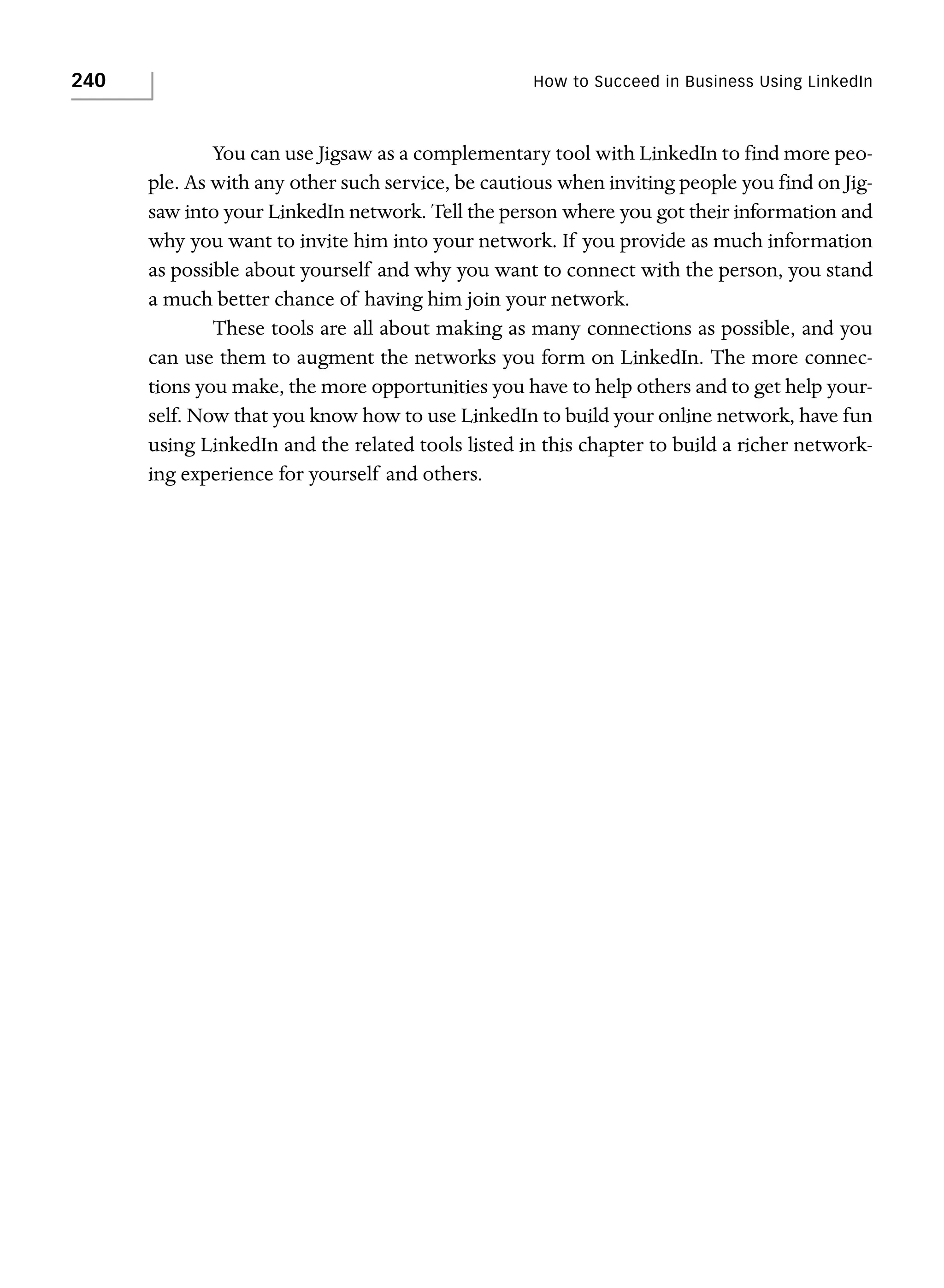 240

How to Succeed in Business Using LinkedIn

You can use Jigsaw as a complementary tool with LinkedIn to find more people. As with any other such service, be cautious when inviting people you find on Jigsaw into your LinkedIn network. Tell the person where you got their information and why you want to invite him into your network. If you provide as much information as possible about yourself and why you want to connect with the person, you stand a much better chance of having him join your network.

These tools are all about making as many connections as possible, and you can use them to augment the networks you form on LinkedIn. The more connections you make, the more opportunities you have to help others and to get help yourself. Now that you know how to use LinkedIn to build your online network, have fun using LinkedIn and the related tools listed in this chapter to build a richer networking experience for yourself and others.